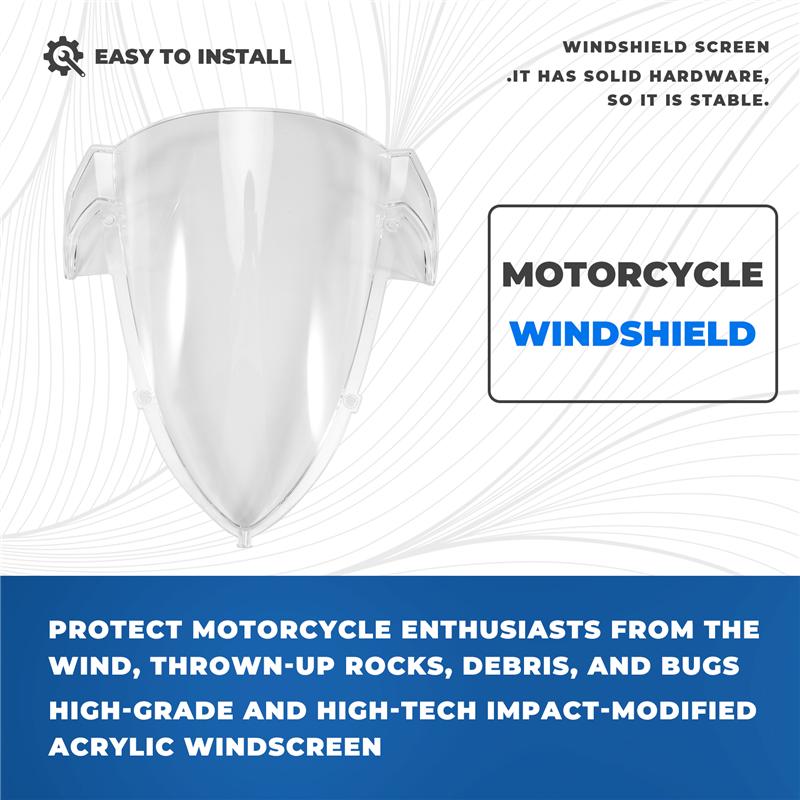 EASY TO INSTALL

WINDSHIELD SCREEN .IT HAS SOLID HARDWARE, SO IT IS STABLE.

MOTORCYCLE
WINDSHIELD

PROTECT MOTORCYCLE ENTHUSIASTS FROM THE WIND, THROWN-UP ROCKS, DEBRIS, AND BUGS

HIGH-GRADE AND HIGH-TECH IMPACT-MODIFIED ACRYLIC WINDSCREEN